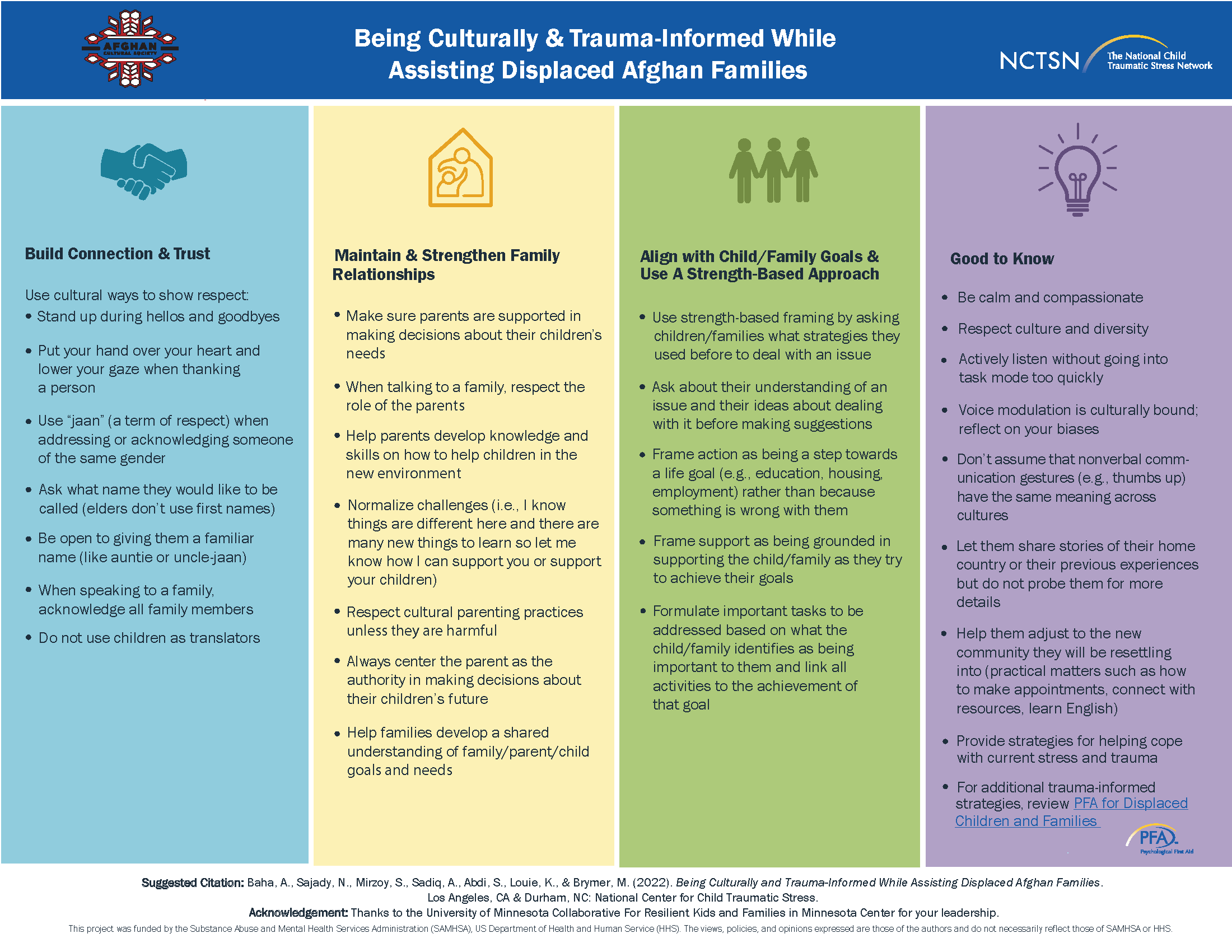 AFGHAN CULTURAL SOCIETY

Being Culturally & Trauma-Informed While Assisting Displaced Afghan Families

NCTSN The National Child Traumatic Stress Network

Build Connection & Trust

Use cultural ways to show respect:
• Stand up during hellos and goodbyes

• Put your hand over your heart and lower your gaze when thanking a person

• Use "jaan" (a term of respect) when addressing or acknowledging someone of the same gender

• Ask what name they would like to be called (elders don't use first names)

• Be open to giving them a familiar name (like auntie or uncle-jaan)

• When speaking to a family, acknowledge all family members

• Do not use children as translators

Maintain & Strengthen Family Relationships

• Make sure parents are supported in making decisions about their children's needs

• When talking to a family, respect the role of the parents

• Help parents develop knowledge and skills on how to help children in the new environment

• Normalize challenges (i.e., I know things are different here and there are many new things to learn so let me know how I can support you or support your children)

• Respect cultural parenting practices unless they are harmful

• Always center the parent as the authority in making decisions about their children's future

• Help families develop a shared understanding of family/parent/child goals and needs

Align with Child/Family Goals & Use A Strength-Based Approach

• Use strength-based framing by asking children/families what strategies they used before to deal with an issue

• Ask about their understanding of an issue and their ideas about dealing with it before making suggestions

• Frame action as being a step towards a life goal (e.g., education, housing, employment) rather than because something is wrong with them

• Frame support as being grounded in supporting the child/family as they try to achieve their goals

• Formulate important tasks to be addressed based on what the child/family identifies as being important to them and link all activities to the achievement of that goal

Good to Know

• Be calm and compassionate

• Respect culture and diversity

• Actively listen without going into task mode too quickly

• Voice modulation is culturally bound; reflect on your biases

• Don't assume that nonverbal communication gestures (e.g., thumbs up) have the same meaning across cultures

• Let them share stories of their home country or their previous experiences but do not probe them for more details

• Help them adjust to the new community they will be resettling into (practical matters such as how to make appointments, connect with resources, learn English)

• Provide strategies for helping cope with current stress and trauma

• For additional trauma-informed strategies, review PFA for Displaced Children and Families

PFA Psychological First Aid

Suggested Citation: Baha, A., Sajady, N., Mirzoy, S., Sadiq, A., Abdi, S., Louie, K., & Brymer, M. (2022). Being Culturally and Trauma-Informed While Assisting Displaced Afghan Families. Los Angeles, CA & Durham, NC: National Center for Child Traumatic Stress.
Acknowledgement: Thanks to the University of Minnesota Collaborative For Resilient Kids and Families in Minnesota Center for your leadership.
This project was funded by the Substance Abuse and Mental Health Services Administration (SAMHSA), US Department of Health and Human Service (HHS). The views, policies, and opinions expressed are those of the authors and do not necessarily reflect those of SAMHSA or HHS.